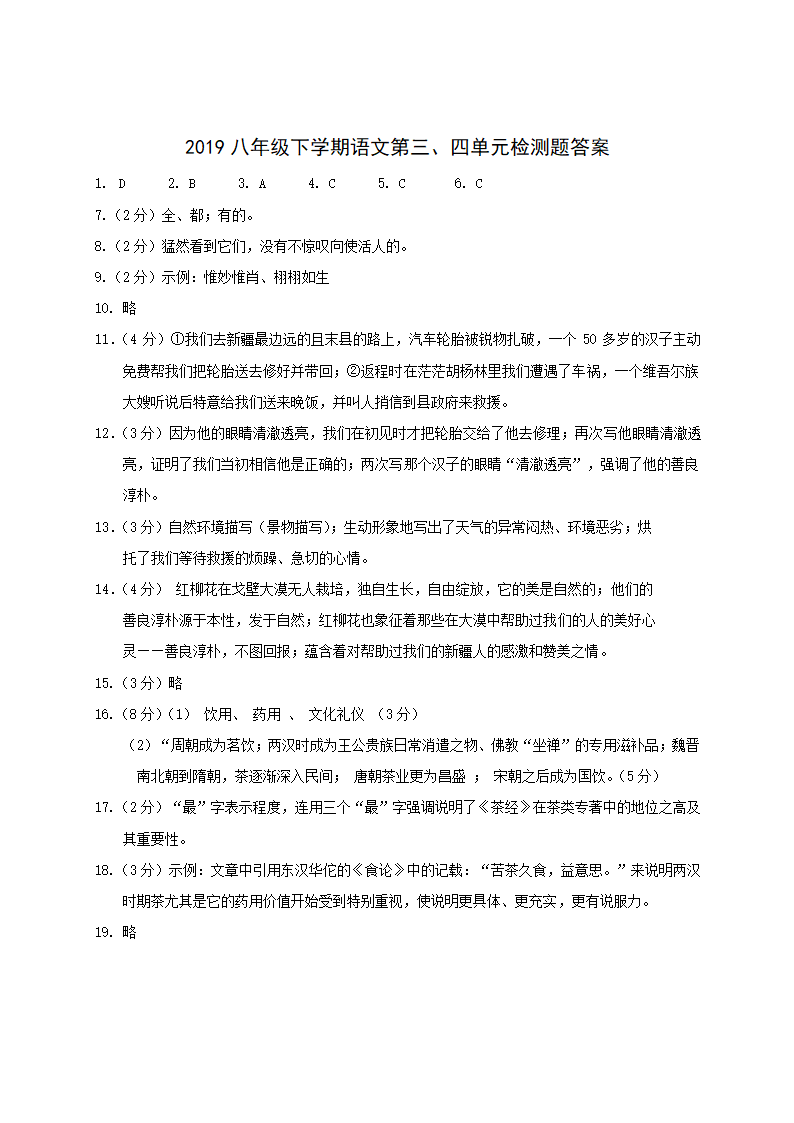 2019 八年级下学期语文第三、四单元检测题答案

1. D　　2. B　　3. A　　4. C　　5. C　　6. C

7.（2分）全、都；有的。

8.（2分）猛然看到它们，没有不惊叹向使活人的。

9.（2分）示例：惟妙惟肖、栩栩如生

10. 略

11.（4分）①我们去新疆最边远的且末县的路上，汽车轮胎被锐物扎破，一个 50 多岁的汉子主动免费帮我们把轮胎送去修好并带回；②返程时在茫茫胡杨林里我们遭遇了车祸，一个维吾尔族大嫂听说后特意给我们送来晚饭，并叫人捎信到县政府来救援。

12.（3分）因为他的眼睛清澈透亮，我们在初见时才把轮胎交给了他去修理；再次写他眼睛清澈透亮，证明了我们当初相信他是正确的；两次写那个汉子的眼睛“清澈透亮”，强调了他的善良淳朴。

13.（3分）自然环境描写（景物描写）；生动形象地写出了天气的异常闷热、环境恶劣；烘托了我们等待救援的烦躁、急切的心情。

14.（4分） 红柳花在戈壁大漠无人栽培，独自生长，自由绽放，它的美是自然的；他们的善良淳朴源于本性，发于自然；红柳花也象征着那些在大漠中帮助过我们的人的美好心灵——善良淳朴，不图回报；蕴含着对帮助过我们的新疆人的感激和赞美之情。

15.（3分）略

16.（8分）（1） 饮用、 药用 、 文化礼仪 （3分）

（2）“周朝成为茗饮；两汉时成为王公贵族日常消遣之物、佛教“坐禅”的专用滋补品；魏晋南北朝到隋朝，茶逐渐深入民间； 唐朝茶业更为昌盛 ； 宋朝之后成为国饮。（5分）

17.（2分）“最”字表示程度，连用三个“最”字强调说明了《茶经》在茶类专著中的地位之高及其重要性。

18.（3分）示例：文章中引用东汉华佗的《食论》中的记载：“苦茶久食，益意思。”来说明两汉时期茶尤其是它的药用价值开始受到特别重视，使说明更具体、更充实，更有说服力。

19. 略